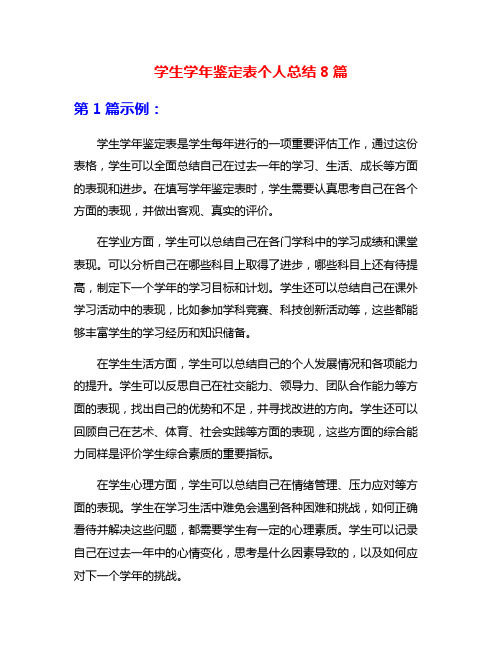 学生学年鉴定表个人总结 8 篇

第 1 篇示例：

学生学年鉴定表是学生每年进行的一项重要评估工作，通过这份表格，学生可以全面总结自己在过去一年的学习、生活、成长等方面的表现和进步。在填写学年鉴定表时，学生需要认真思考自己在各个方面的表现，并做出客观、真实的评价。

在学业方面，学生可以总结自己在各门学科中的学习成绩和课堂表现。可以分析自己在哪些科目上取得了进步，哪些科目上还有待提高，制定下一个学年的学习目标和计划。学生还可以总结自己在课外学习活动中的表现，比如参加学科竞赛、科技创新活动等，这些都能够丰富学生的学习经历和知识储备。

在学生生活方面，学生可以总结自己的个人发展情况和各项能力的提升。学生可以反思自己在社交能力、领导力、团队合作能力等方面的表现，找出自己的优势和不足，并寻找改进的方向。学生还可以回顾自己在艺术、体育、社会实践等方面的表现，这些方面的综合能力同样是评价学生综合素质的重要指标。

在学生心理方面，学生可以总结自己在情绪管理、压力应对等方面的表现。学生在学习生活中难免会遇到各种困难和挑战，如何正确看待并解决这些问题，都需要学生有一定的心理素质。学生可以记录自己在过去一年中的心情变化，思考是什么因素导致的，以及如何应对下一个学年的挑战。